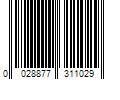 0 028877 311029